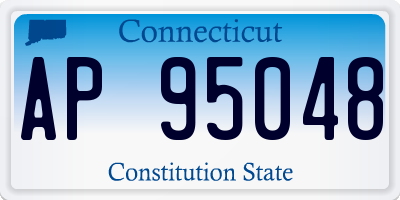 Connecticut

AP 95048

Constitution State